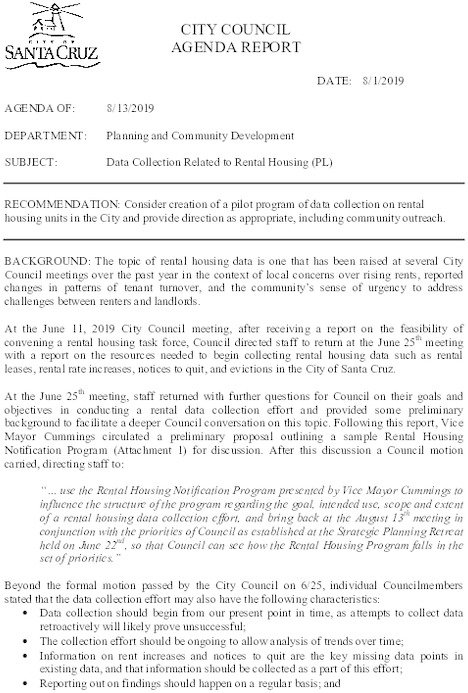 CITY OF
SANTA CRUZ

CITY COUNCIL
AGENDA REPORT

DATE: 8/1/2019

AGENDA OF: 8/13/2019

DEPARTMENT: Planning and Community Development

SUBJECT: Data Collection Related to Rental Housing (PL)

RECOMMENDATION: Consider creation of a pilot program of data collection on rental housing units in the City and provide direction as appropriate, including community outreach.

BACKGROUND: The topic of rental housing data is one that has been raised at several City Council meetings over the past year in the context of local concerns over rising rents, reported changes in patterns of tenant turnover, and the community's sense of urgency to address challenges between renters and landlords.

At the June 11, 2019 City Council meeting, after receiving a report on the feasibility of convening a rental housing task force, Council directed staff to return at the June 25$^{th}$ meeting with a report on the resources needed to begin collecting rental housing data such as rental leases, rental rate increases, notices to quit, and evictions in the City of Santa Cruz.

At the June 25$^{th}$ meeting, staff returned with further questions for Council on their goals and objectives in conducting a rental data collection effort and provided some preliminary background to facilitate a deeper Council conversation on this topic. Following this report, Vice Mayor Cummings circulated a preliminary proposal outlining a sample Rental Housing Notification Program (Attachment 1) for discussion. After this discussion a Council motion carried, directing staff to:

"... use the Rental Housing Notification Program presented by Vice Mayor Cummings to influence the structure of the program regarding the goal, intended use, scope and extent of a rental housing data collection effort, and bring back at the August 13$^{th}$ meeting in conjunction with the priorities of Council as established at the Strategic Planning Retreat held on June 22$^{nd}$, so that Council can see how the Rental Housing Program falls in the set of priorities."

Beyond the formal motion passed by the City Council on 6/25, individual Councilmembers stated that the data collection effort may also have the following characteristics:
• Data collection should begin from our present point in time, as attempts to collect data retroactively will likely prove unsuccessful;
• The collection effort should be ongoing to allow analysis of trends over time;
• Information on rent increases and notices to quit are the key missing data points in existing data, and that information should be collected as a part of this effort;
• Reporting out on findings should happen on a regular basis; and